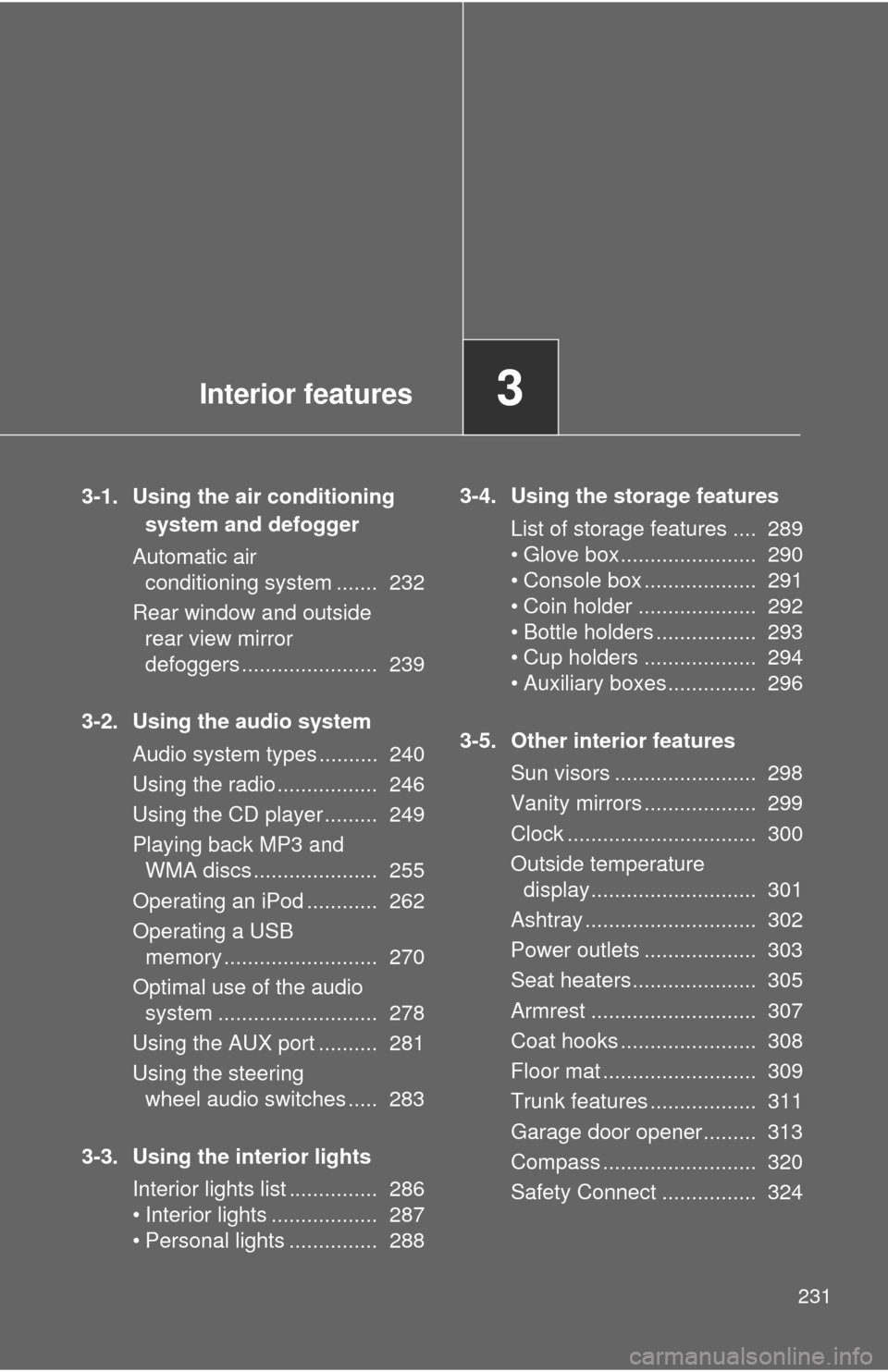 Interior features

3

3-1. Using the air conditioning system and defogger

Automatic air conditioning system ....... 232

Rear window and outside rear view mirror defoggers ....................... 239

3-2. Using the audio system

Audio system types .......... 240

Using the radio ................. 246

Using the CD player ......... 249

Playing back MP3 and WMA discs ..................... 255

Operating an iPod ............ 262

Operating a USB memory .......................... 270

Optimal use of the audio system ........................... 278

Using the AUX port .......... 281

Using the steering wheel audio switches ..... 283

3-3. Using the interior lights

Interior lights list ............... 286
• Interior lights .................. 287
• Personal lights ............... 288

3-4. Using the storage features

List of storage features .... 289
• Glove box ....................... 290
• Console box ................... 291
• Coin holder .................... 292
• Bottle holders ................. 293
• Cup holders ................... 294
• Auxiliary boxes ............... 296

3-5. Other interior features

Sun visors ........................ 298

Vanity mirrors ................... 299

Clock ................................ 300

Outside temperature display ............................ 301

Ashtray ............................. 302

Power outlets ................... 303

Seat heaters ..................... 305

Armrest ............................ 307

Coat hooks ....................... 308

Floor mat .......................... 309

Trunk features .................. 311

Garage door opener ......... 313

Compass .......................... 320

Safety Connect ................ 324

231

carmanualsonline.info